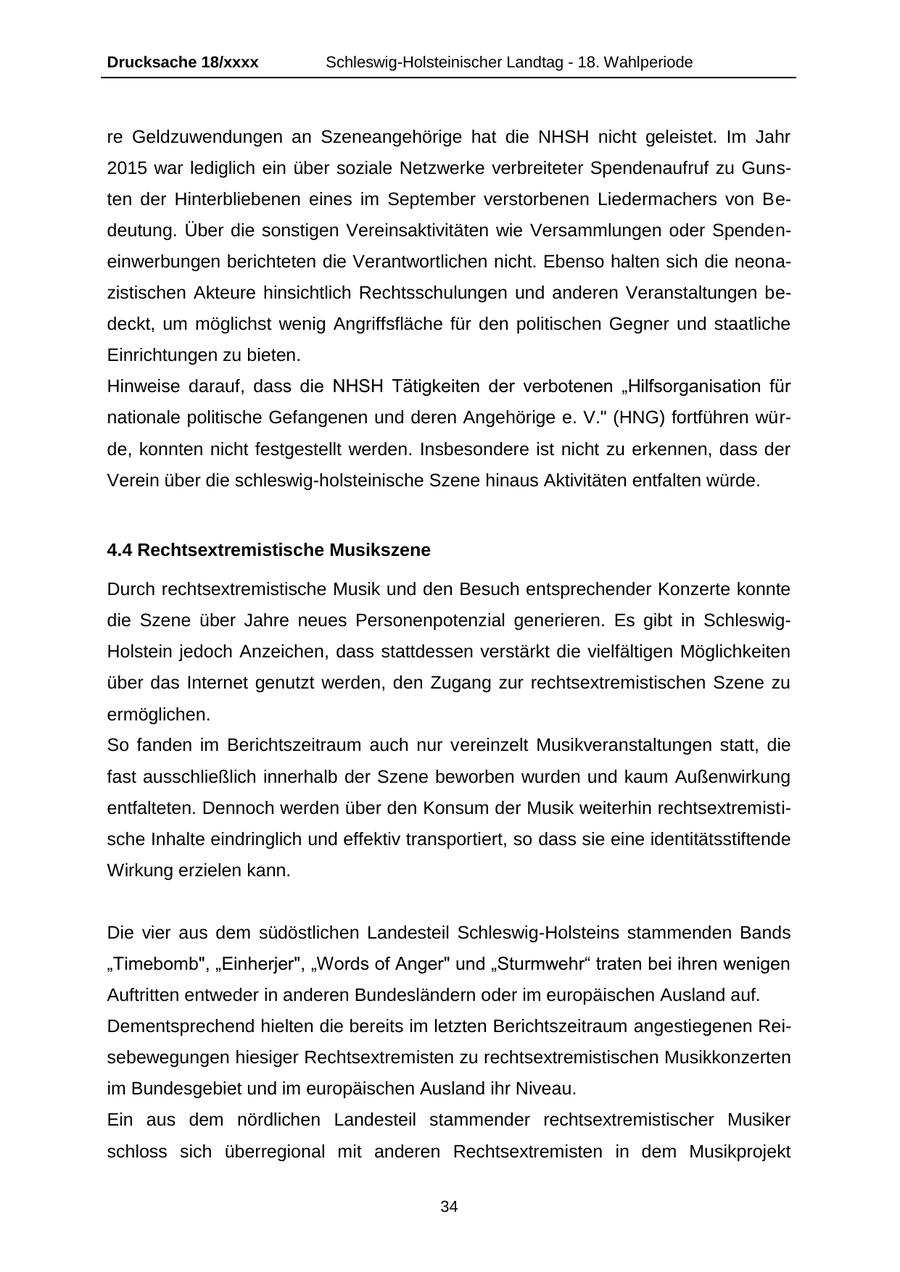 Drucksache 18/xxxx Schleswig-Holsteinischer Landtag - 18. Wahlperiode

re Geldzuwendungen an Szeneangehörige hat die NHSH nicht geleistet. Im Jahr 2015 war lediglich ein über soziale Netzwerke verbreiteter Spendenaufruf zu Gunsten der Hinterbliebenen eines im September verstorbenen Liedermachers von Bedeutung. Über die sonstigen Vereinsaktivitäten wie Versammlungen oder Spendeneinwerbungen berichteten die Verantwortlichen nicht. Ebenso halten sich die neonazistischen Akteure hinsichtlich Rechtsschulungen und anderen Veranstaltungen bedeckt, um möglichst wenig Angriffsfläche für den politischen Gegner und staatliche Einrichtungen zu bieten.
Hinweise darauf, dass die NHSH Tätigkeiten der verbotenen „Hilfsorganisation für nationale politische Gefangenen und deren Angehörige e. V." (HNG) fortführen würde, konnten nicht festgestellt werden. Insbesondere ist nicht zu erkennen, dass der Verein über die schleswig-holsteinische Szene hinaus Aktivitäten entfalten würde.

4.4 Rechtsextremistische Musikszene

Durch rechtsextremistische Musik und den Besuch entsprechender Konzerte konnte die Szene über Jahre neues Personenpotenzial generieren. Es gibt in Schleswig-Holstein jedoch Anzeichen, dass stattdessen verstärkt die vielfältigen Möglichkeiten über das Internet genutzt werden, den Zugang zur rechtsextremistischen Szene zu ermöglichen.
So fanden im Berichtszeitraum auch nur vereinzelt Musikveranstaltungen statt, die fast ausschließlich innerhalb der Szene beworben wurden und kaum Außenwirkung entfalteten. Dennoch werden über den Konsum der Musik weiterhin rechtsextremistische Inhalte eindringlich und effektiv transportiert, so dass sie eine identitätsstiftende Wirkung erzielen kann.

Die vier aus dem südöstlichen Landesteil Schleswig-Holsteins stammenden Bands „Timebomb", „Einherjer", „Words of Anger" und „Sturmwehr“ traten bei ihren wenigen Auftritten entweder in anderen Bundesländern oder im europäischen Ausland auf.
Dementsprechend hielten die bereits im letzten Berichtszeitraum angestiegenen Reisebewegungen hiesiger Rechtsextremisten zu rechtsextremistischen Musikkonzerten im Bundesgebiet und im europäischen Ausland ihr Niveau.
Ein aus dem nördlichen Landesteil stammender rechtsextremistischer Musiker schloss sich überregional mit anderen Rechtsextremisten in dem Musikprojekt

34